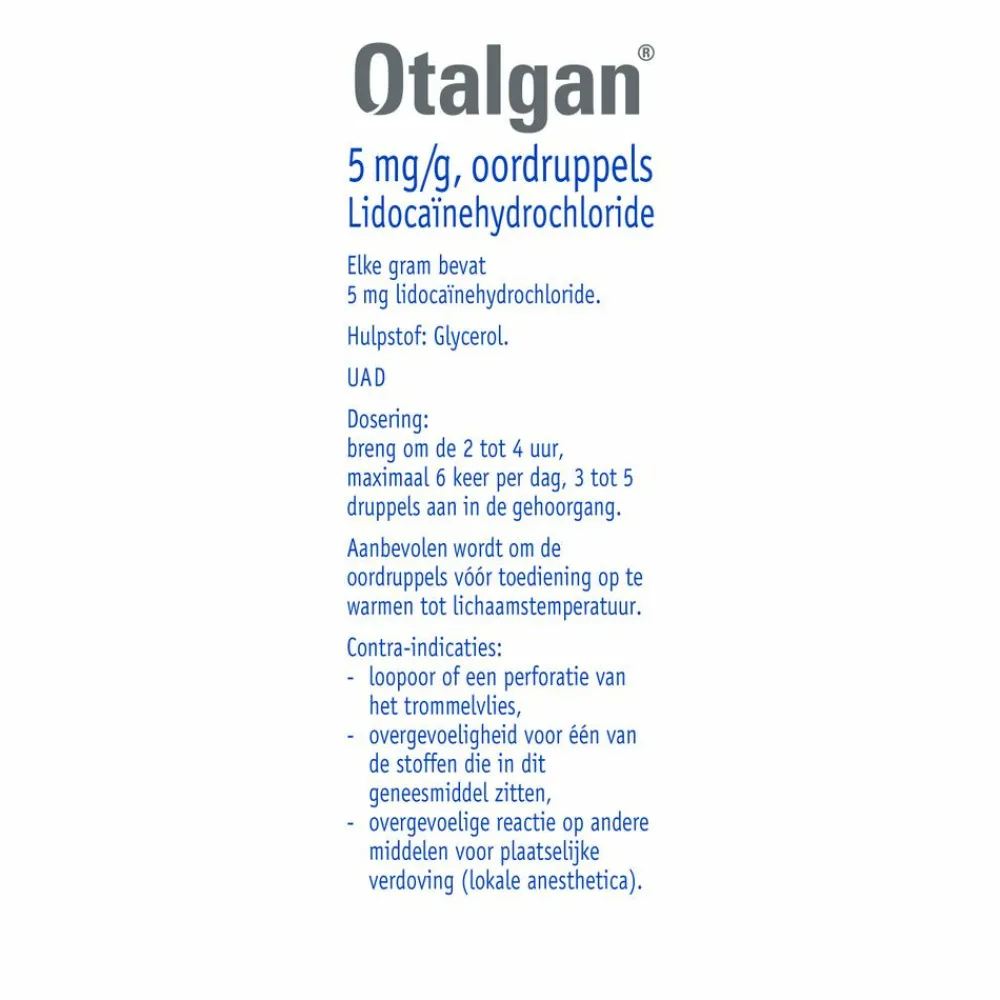 Otalgan®

5 mg/g, oordruppels
Lidocaïnehydrochloride

Elke gram bevat 5 mg lidocaïnehydrochloride.

Hulpstof: Glycerol.

UAD

Dosering:
breng om de 2 tot 4 uur, maximaal 6 keer per dag, 3 tot 5 druppels aan in de gehoorgang.

Aanbevolen wordt om de oordruppels vóór toediening op te warmen tot lichaamstemperatuur.

Contra-indicaties:
- loopoor of een perforatie van het trommelvlies,
- overgevoeligheid voor één van de stoffen die in dit geneesmiddel zitten,
- overgevoelige reactie op andere middelen voor plaatselijke verdoving (lokale anesthetica).